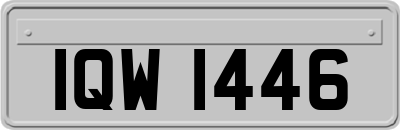 IQW 1446